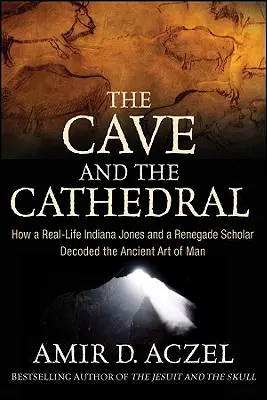 THE CAVE AND THE CATHEDRAL

How a Real-Life Indiana Jones and a Renegade Scholar Decoded the Ancient Art of Man

AMIR D. ACZEL

BESTSELLING AUTHOR OF THE JESUIT AND THE SKULL